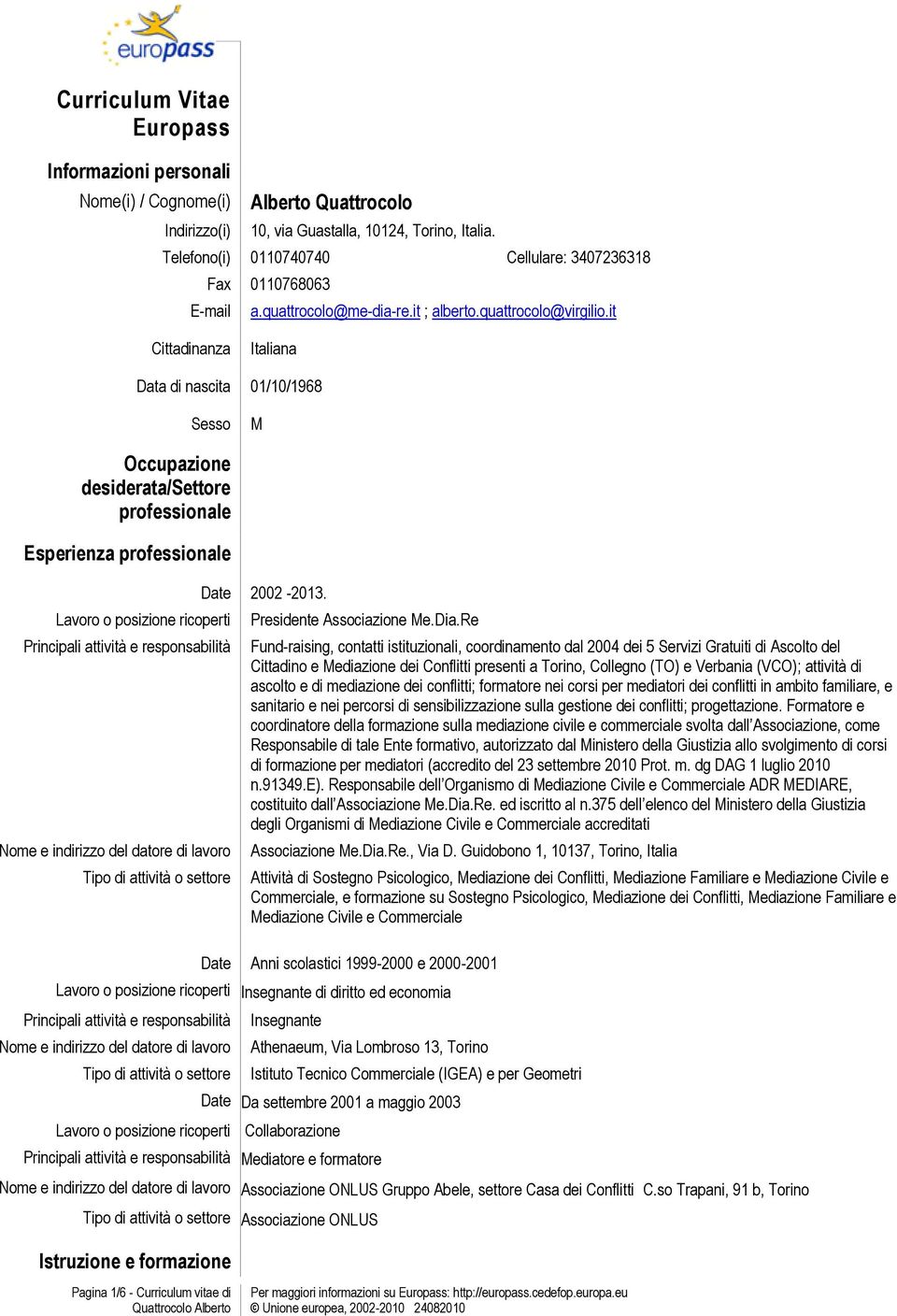 europass

Curriculum Vitae Europass

Informazioni personali

Nome(i) / Cognome(i) Alberto Quattrocolo

Indirizzo(i) 10, via Guastalla, 10124, Torino, Italia.

Telefono(i) 0110740740 Cellulare: 3407236318

Fax 0110768063

E-mail a.quattrocolo@me-dia-re.it ; alberto.quattrocolo@virgilio.it

Cittadinanza Italiana

Data di nascita 01/10/1968

Sesso M

Occupazione desiderata/Settore professionale

Esperienza professionale

Date 2002 -2013.

Lavoro o posizione ricoperti Presidente Associazione Me.Dia.Re

Principali attività e responsabilità Fund-raising, contatti istituzionali, coordinamento dal 2004 dei 5 Servizi Gratuiti di Ascolto del Cittadino e Mediazione dei Conflitti presenti a Torino, Collegno (TO) e Verbania (VCO); attività di ascolto e di mediazione dei conflitti; formatore nei corsi per mediatori dei conflitti in ambito familiare, e sanitario e nei percorsi di sensibilizzazione sulla gestione dei conflitti; progettazione. Formatore e coordinatore della formazione sulla mediazione civile e commerciale svolta dall'Associazione, come Responsabile di tale Ente formativo, autorizzato dal Ministero della Giustizia allo svolgimento di corsi di formazione per mediatori (accredito del 23 settembre 2010 Prot. m. dg DAG 1 luglio 2010 n.91349.E). Responsabile dell'Organismo di Mediazione Civile e Commerciale ADR MEDIARE, costituito dall'Associazione Me.Dia.Re. ed iscritto al n.375 dell'elenco del Ministero della Giustizia degli Organismi di Mediazione Civile e Commerciale accreditati

Nome e indirizzo del datore di lavoro Associazione Me.Dia.Re., Via D. Guidobono 1, 10137, Torino, Italia

Tipo di attività o settore Attività di Sostegno Psicologico, Mediazione dei Conflitti, Mediazione Familiare e Mediazione Civile e Commerciale, e formazione su Sostegno Psicologico, Mediazione dei Conflitti, Mediazione Familiare e Mediazione Civile e Commerciale

Date Anni scolastici 1999-2000 e 2000-2001

Lavoro o posizione ricoperti Insegnante di diritto ed economia

Principali attività e responsabilità Insegnante

Nome e indirizzo del datore di lavoro Athenaeum, Via Lombroso 13, Torino

Tipo di attività o settore Istituto Tecnico Commerciale (IGEA) e per Geometri

Date Da settembre 2001 a maggio 2003

Lavoro o posizione ricoperti Collaborazione

Principali attività e responsabilità Mediatore e formatore

Nome e indirizzo del datore di lavoro Associazione ONLUS Gruppo Abele, settore Casa dei Conflitti C.so Trapani, 91 b, Torino

Tipo di attività o settore Associazione ONLUS

Istruzione e formazione

Pagina 1/6 - Curriculum vitae di Quattrocolo Alberto

Per maggiori informazioni su Europass: http://europass.cedefop.europa.eu
© Unione europea, 2002-2010 24082010